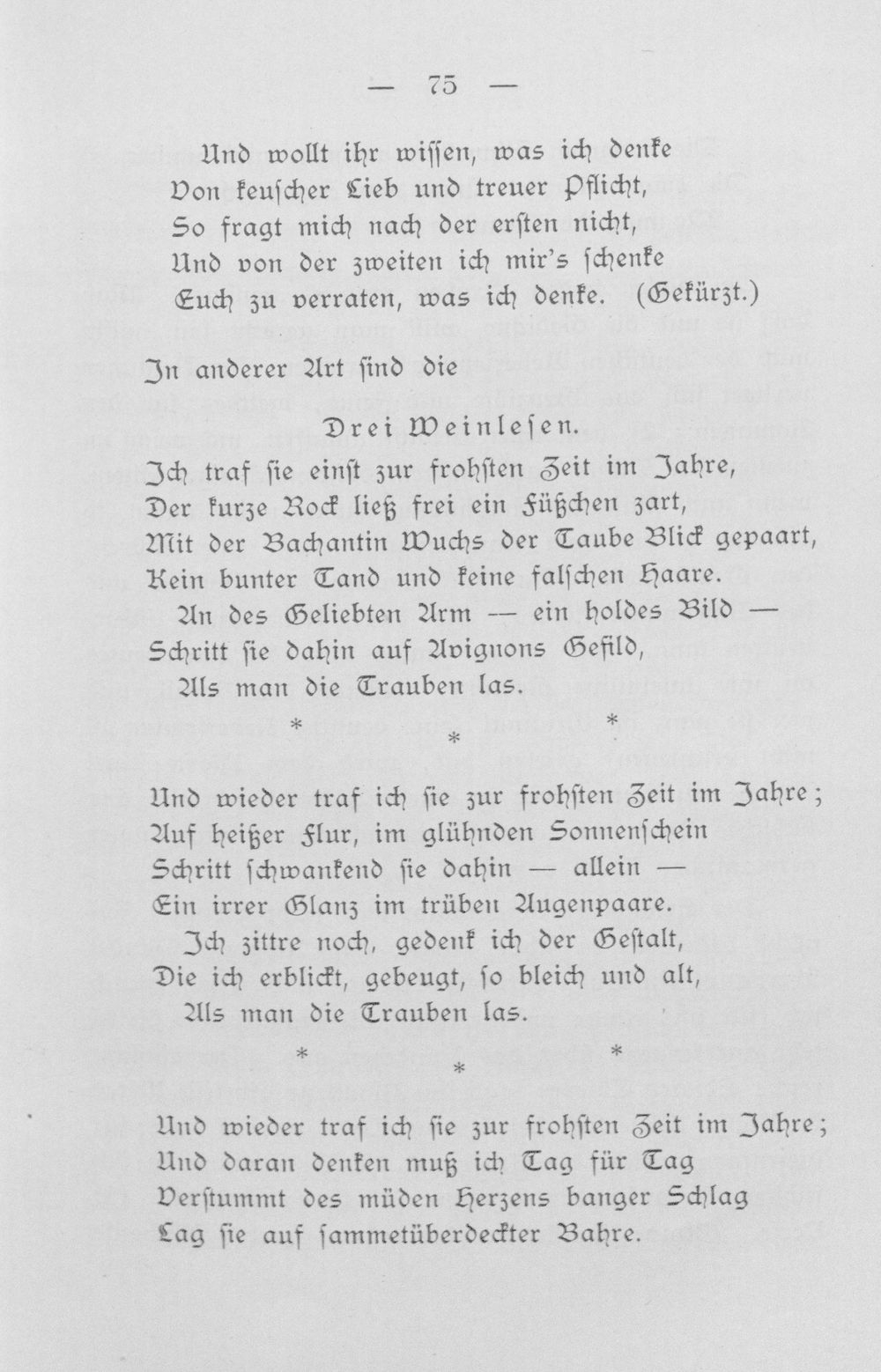 — 75 —

Und wollt ihr wissen, was ich denke
Von keuscher Lieb und treuer Pflicht,
So fragt mich nach der ersten nicht,
Und von der zweiten ich mir's schenke
Euch zu verraten, was ich denke. (Gekürzt.)

In anderer Art sind die

Drei Weinlesen.

Ich traf sie einst zur frohsten Zeit im Jahre,
Der kurze Rock ließ frei ein Füßchen zart,
Mit der Bachantin Wuchs der Taube Blick gepaart,
Kein bunter Tand und keine falschen Haare.
An des Geliebten Arm — ein holdes Bild —
Schritt sie dahin auf Avignons Gefild,
Als man die Trauben las.

* * *

Und wieder traf ich sie zur frohsten Zeit im Jahre;
Auf heißer Flur, im glühnden Sonnenschein
Schritt schwankend sie dahin — allein —
Ein irrer Glanz im trüben Augenpaare.
Ich zittre noch, gedenk ich der Gestalt,
Die ich erblickt, gebeugt, so bleich und alt,
Als man die Trauben las.

* * *

Und wieder traf ich sie zur frohsten Zeit im Jahre;
Und daran denken muß ich Tag für Tag
Verstummt des müden Herzens banger Schlag
Lag sie auf sammetüberdeckter Bahre.